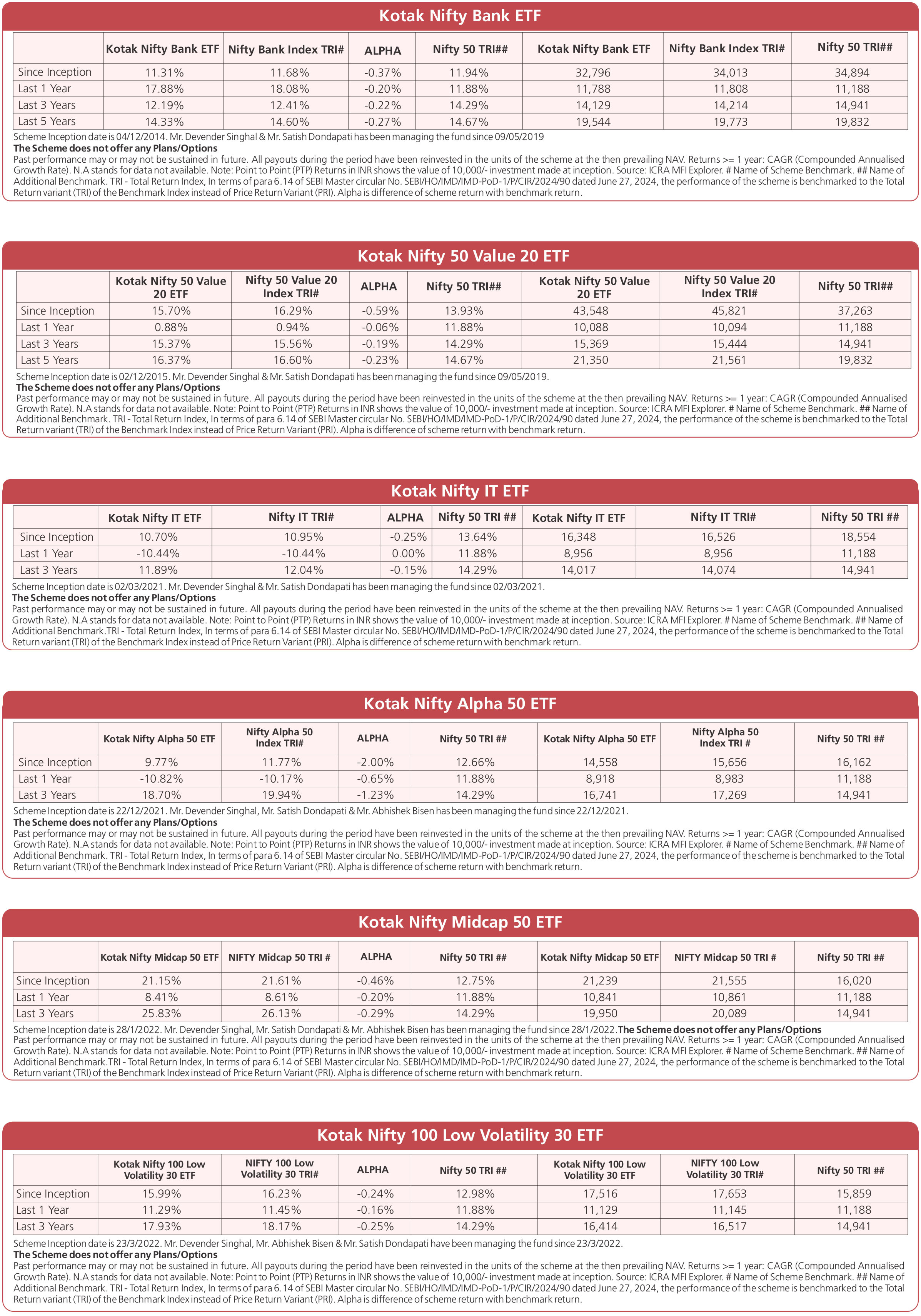 Kotak Nifty Bank ETF

| | Kotak Nifty Bank ETF | Nifty Bank Index TRI# | ALPHA | Nifty 50 TRI## | Kotak Nifty Bank ETF | Nifty Bank Index TRI# | Nifty 50 TRI## |
|---|---|---|---|---|---|---|---|
| Since Inception | 11.31% | 11.68% | -0.37% | 11.94% | 32,796 | 34,013 | 34,894 |
| Last 1 Year | 17.88% | 18.08% | -0.20% | 11.88% | 11,788 | 11,808 | 11,188 |
| Last 3 Years | 12.19% | 12.41% | -0.22% | 14.29% | 14,129 | 14,214 | 14,941 |
| Last 5 Years | 14.33% | 14.60% | -0.27% | 14.67% | 19,544 | 19,773 | 19,832 |

Scheme Inception date is 04/12/2014. Mr. Devender Singhal & Mr. Satish Dondapati has been managing the fund since 09/05/2019
The Scheme does not offer any Plans/Options
Past performance may or may not be sustained in future. All payouts during the period have been reinvested in the units of the scheme at the then prevailing NAV. Returns >= 1 year: CAGR (Compounded Annualised Growth Rate). N.A stands for data not available. Note: Point to Point (PTP) Returns in INR shows the value of 10,000/- investment made at inception. Source: ICRA MFI Explorer. # Name of Scheme Benchmark. ## Name of Additional Benchmark. TRI - Total Return Index, In terms of para 6.14 of SEBI Master circular No. SEBI/HO/IMD/IMD-PoD-1/P/CIR/2024/90 dated June 27, 2024, the performance of the scheme is benchmarked to the Total Return variant (TRI) of the Benchmark Index instead of Price Return Variant (PRI). Alpha is difference of scheme return with benchmark return.

Kotak Nifty 50 Value 20 ETF

| | Kotak Nifty 50 Value 20 ETF | Nifty 50 Value 20 Index TRI# | ALPHA | Nifty 50 TRI## | Kotak Nifty 50 Value 20 ETF | Nifty 50 Value 20 Index TRI# | Nifty 50 TRI## |
|---|---|---|---|---|---|---|---|
| Since Inception | 15.70% | 16.29% | -0.59% | 13.93% | 43,548 | 45,821 | 37,263 |
| Last 1 Year | 0.88% | 0.94% | -0.06% | 11.88% | 10,088 | 10,094 | 11,188 |
| Last 3 Years | 15.37% | 15.56% | -0.19% | 14.29% | 15,369 | 15,444 | 14,941 |
| Last 5 Years | 16.37% | 16.60% | -0.23% | 14.67% | 21,350 | 21,561 | 19,832 |

Scheme Inception date is 02/12/2015. Mr. Devender Singhal & Mr. Satish Dondapati has been managing the fund since 09/05/2019.
The Scheme does not offer any Plans/Options
Past performance may or may not be sustained in future. All payouts during the period have been reinvested in the units of the scheme at the then prevailing NAV. Returns >= 1 year: CAGR (Compounded Annualised Growth Rate). N.A stands for data not available. Note: Point to Point (PTP) Returns in INR shows the value of 10,000/- investment made at inception. Source: ICRA MFI Explorer. # Name of Scheme Benchmark. ## Name of Additional Benchmark. TRI - Total Return Index, In terms of para 6.14 of SEBI Master circular No. SEBI/HO/IMD/IMD-PoD-1/P/CIR/2024/90 dated June 27, 2024, the performance of the scheme is benchmarked to the Total Return variant (TRI) of the Benchmark Index instead of Price Return Variant (PRI). Alpha is difference of scheme return with benchmark return.

Kotak Nifty IT ETF

| | Kotak Nifty IT ETF | Nifty IT TRI# | ALPHA | Nifty 50 TRI ## | Kotak Nifty IT ETF | Nifty IT TRI# | Nifty 50 TRI ## |
|---|---|---|---|---|---|---|---|
| Since Inception | 10.70% | 10.95% | -0.25% | 13.64% | 16,348 | 16,526 | 18,554 |
| Last 1 Year | -10.44% | -10.44% | 0.00% | 11.88% | 8,956 | 8,956 | 11,188 |
| Last 3 Years | 11.89% | 12.04% | -0.15% | 14.29% | 14,017 | 14,074 | 14,941 |

Scheme Inception date is 02/03/2021. Mr. Devender Singhal & Mr. Satish Dondapati has been managing the fund since 02/03/2021.
The Scheme does not offer any Plans/Options
Past performance may or may not be sustained in future. All payouts during the period have been reinvested in the units of the scheme at the then prevailing NAV. Returns >= 1 year: CAGR (Compounded Annualised Growth Rate). N.A stands for data not available. Note: Point to Point (PTP) Returns in INR shows the value of 10,000/- investment made at inception. Source: ICRA MFI Explorer. # Name of Scheme Benchmark. ## Name of Additional Benchmark.TRI - Total Return Index, In terms of para 6.14 of SEBI Master circular No. SEBI/HO/IMD/IMD-PoD-1/P/CIR/2024/90 dated June 27, 2024, the performance of the scheme is benchmarked to the Total Return variant (TRI) of the Benchmark Index instead of Price Return Variant (PRI). Alpha is difference of scheme return with benchmark return.

Kotak Nifty Alpha 50 ETF

| | Kotak Nifty Alpha 50 ETF | Nifty Alpha 50 Index TRI# | ALPHA | Nifty 50 TRI ## | Kotak Nifty Alpha 50 ETF | Nifty Alpha 50 Index TRI # | Nifty 50 TRI ## |
|---|---|---|---|---|---|---|---|
| Since Inception | 9.77% | 11.77% | -2.00% | 12.66% | 14,558 | 15,656 | 16,162 |
| Last 1 Year | -10.82% | -10.17% | -0.65% | 11.88% | 8,918 | 8,983 | 11,188 |
| Last 3 Years | 18.70% | 19.94% | -1.23% | 14.29% | 16,741 | 17,269 | 14,941 |

Scheme Inception date is 22/12/2021. Mr. Devender Singhal, Mr. Satish Dondapati & Mr. Abhishek Bisen has been managing the fund since 22/12/2021.
The Scheme does not offer any Plans/Options
Past performance may or may not be sustained in future. All payouts during the period have been reinvested in the units of the scheme at the then prevailing NAV. Returns >= 1 year: CAGR (Compounded Annualised Growth Rate). N.A stands for data not available. Note: Point to Point (PTP) Returns in INR shows the value of 10,000/- investment made at inception. Source: ICRA MFI Explorer. # Name of Scheme Benchmark. ## Name of Additional Benchmark. TRI - Total Return Index, In terms of para 6.14 of SEBI Master circular No. SEBI/HO/IMD/IMD-PoD-1/P/CIR/2024/90 dated June 27, 2024, the performance of the scheme is benchmarked to the Total Return variant (TRI) of the Benchmark Index instead of Price Return Variant (PRI). Alpha is difference of scheme return with benchmark return.

Kotak Nifty Midcap 50 ETF

| | Kotak Nifty Midcap 50 ETF | NIFTY Midcap 50 TRI # | ALPHA | Nifty 50 TRI ## | Kotak Nifty Midcap 50 ETF | NIFTY Midcap 50 TRI # | Nifty 50 TRI ## |
|---|---|---|---|---|---|---|---|
| Since Inception | 21.15% | 21.61% | -0.46% | 12.75% | 21,239 | 21,555 | 16,020 |
| Last 1 Year | 8.41% | 8.61% | -0.20% | 11.88% | 10,841 | 10,861 | 11,188 |
| Last 3 Years | 25.83% | 26.13% | -0.29% | 14.29% | 19,950 | 20,089 | 14,941 |

Scheme Inception date is 28/1/2022. Mr. Devender Singhal, Mr. Satish Dondapati & Mr. Abhishek Bisen has been managing the fund since 28/1/2022.The Scheme does not offer any Plans/Options
Past performance may or may not be sustained in future. All payouts during the period have been reinvested in the units of the scheme at the then prevailing NAV. Returns >= 1 year: CAGR (Compounded Annualised Growth Rate). N.A stands for data not available. Note: Point to Point (PTP) Returns in INR shows the value of 10,000/- investment made at inception. Source: ICRA MFI Explorer. # Name of Scheme Benchmark. ## Name of Additional Benchmark.TRI - Total Return Index, In terms of para 6.14 of SEBI Master circular No. SEBI/HO/IMD/IMD-PoD-1/P/CIR/2024/90 dated June 27, 2024, the performance of the scheme is benchmarked to the Total Return variant (TRI) of the Benchmark Index instead of Price Return Variant (PRI). Alpha is difference of scheme return with benchmark return.

Kotak Nifty 100 Low Volatility 30 ETF

| | Kotak Nifty 100 Low Volatility 30 ETF | NIFTY 100 Low Volatility 30 TRI# | ALPHA | Nifty 50 TRI ## | Kotak Nifty 100 Low Volatility 30 ETF | NIFTY 100 Low Volatility 30 TRI# | Nifty 50 TRI ## |
|---|---|---|---|---|---|---|---|
| Since Inception | 15.99% | 16.23% | -0.24% | 12.98% | 17,516 | 17,653 | 15,859 |
| Last 1 Year | 11.29% | 11.45% | -0.16% | 11.88% | 11,129 | 11,145 | 11,188 |
| Last 3 Years | 17.93% | 18.17% | -0.25% | 14.29% | 16,414 | 16,517 | 14,941 |

Scheme Inception date is 23/3/2022. Mr. Devender Singhal, Mr. Abhishek Bisen & Mr. Satish Dondapati have been managing the fund since 23/3/2022.
The Scheme does not offer any Plans/Options
Past performance may or may not be sustained in future. All payouts during the period have been reinvested in the units of the scheme at the then prevailing NAV. Returns >= 1 year: CAGR (Compounded Annualised Growth Rate). N.A stands for data not available. Note: Point to Point (PTP) Returns in INR shows the value of 10,000/- investment made at inception. Source: ICRA MFI Explorer. # Name of Scheme Benchmark. ## Name of Additional Benchmark. TRI - Total Return Index, In terms of para 6.14 of SEBI Master circular No. SEBI/HO/IMD/IMD-PoD-1/P/CIR/2024/90 dated June 27, 2024, the performance of the scheme is benchmarked to the Total Return variant (TRI) of the Benchmark Index instead of Price Return Variant (PRI). Alpha is difference of scheme return with benchmark return.